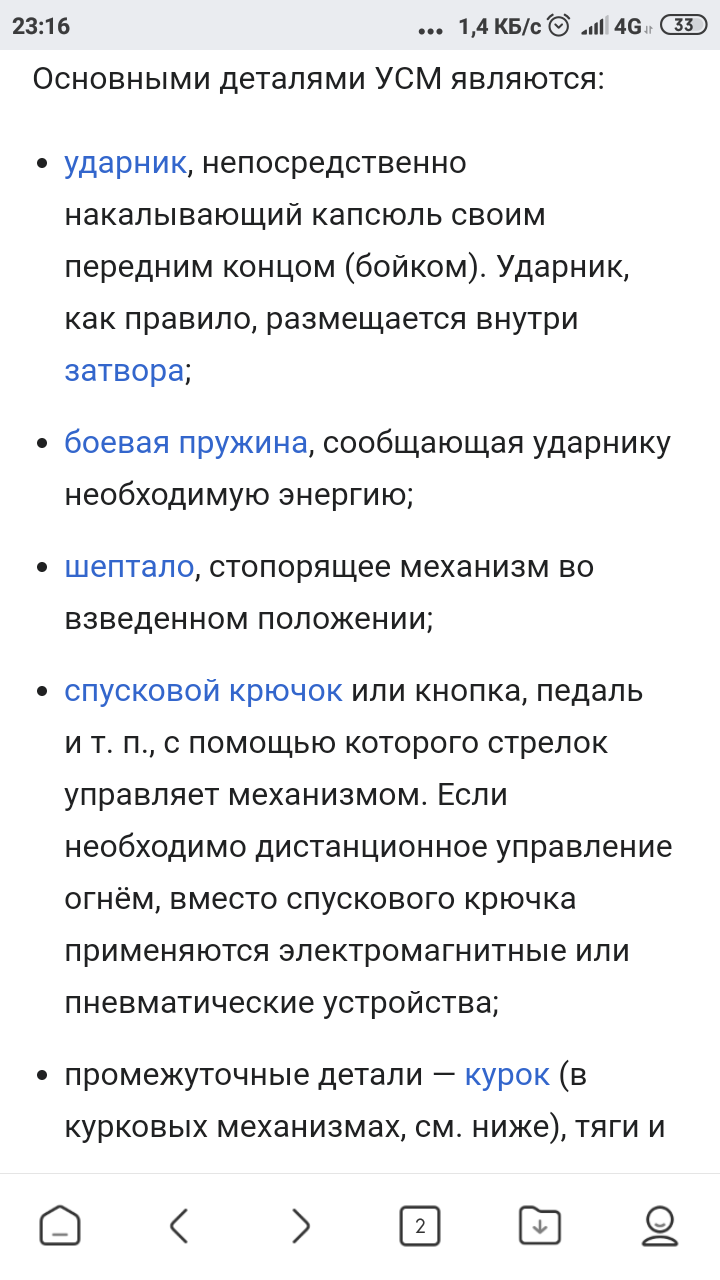 23:16 ... 1,4 КБ/с 4G 33

Основными деталями УСМ являются:

• ударник, непосредственно накалывающий капсюль своим передним концом (бойком). Ударник, как правило, размещается внутри затвора;

• боевая пружина, сообщающая ударнику необходимую энергию;

• шептало, стопорящее механизм во взведенном положении;

• спусковой крючок или кнопка, педаль и т. п., с помощью которого стрелок управляет механизмом. Если необходимо дистанционное управление огнём, вместо спускового крючка применяются электромагнитные или пневматические устройства;

• промежуточные детали — курок (в курковых механизмах, см. ниже), тяги и

2